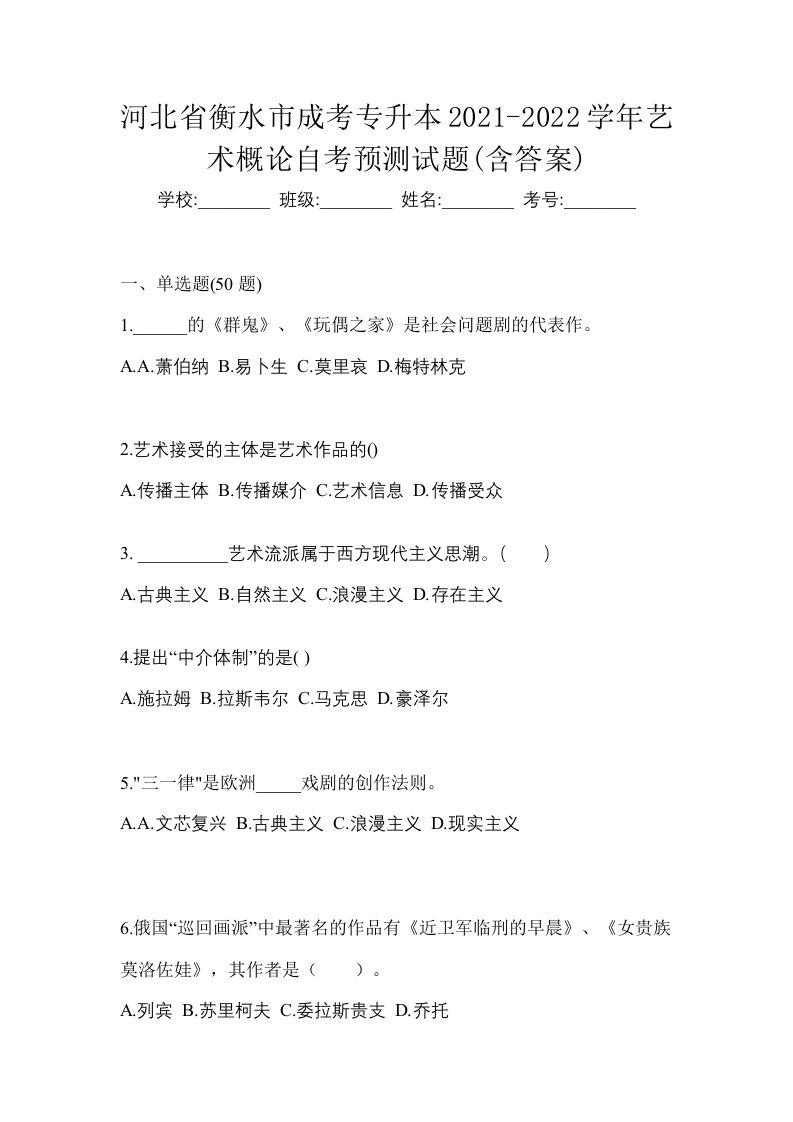 河北省衡水市成考专升本2021-2022学年艺术概论自考预测试题(含答案)

学校:________ 班级:________ 姓名:________ 考号:________

一、单选题(50 题)

1.______的《群鬼》、《玩偶之家》是社会问题剧的代表作。

A.A.萧伯纳 B.易卜生 C.莫里哀 D.梅特林克

2.艺术接受的主体是艺术作品的()

A.传播主体 B.传播媒介 C.艺术信息 D.传播受众

3. __________艺术流派属于西方现代主义思潮。(　　)

A.古典主义 B.自然主义 C.浪漫主义 D.存在主义

4.提出“中介体制”的是( )

A.施拉姆 B.拉斯韦尔 C.马克思 D.豪泽尔

5."三一律"是欧洲_____戏剧的创作法则。

A.A.文芯复兴 B.古典主义 C.浪漫主义 D.现实主义

6.俄国“巡回画派”中最著名的作品有《近卫军临刑的早晨》、《女贵族莫洛佐娃》，其作者是（　　）。

A.列宾 B.苏里柯夫 C.委拉斯贵支 D.乔托